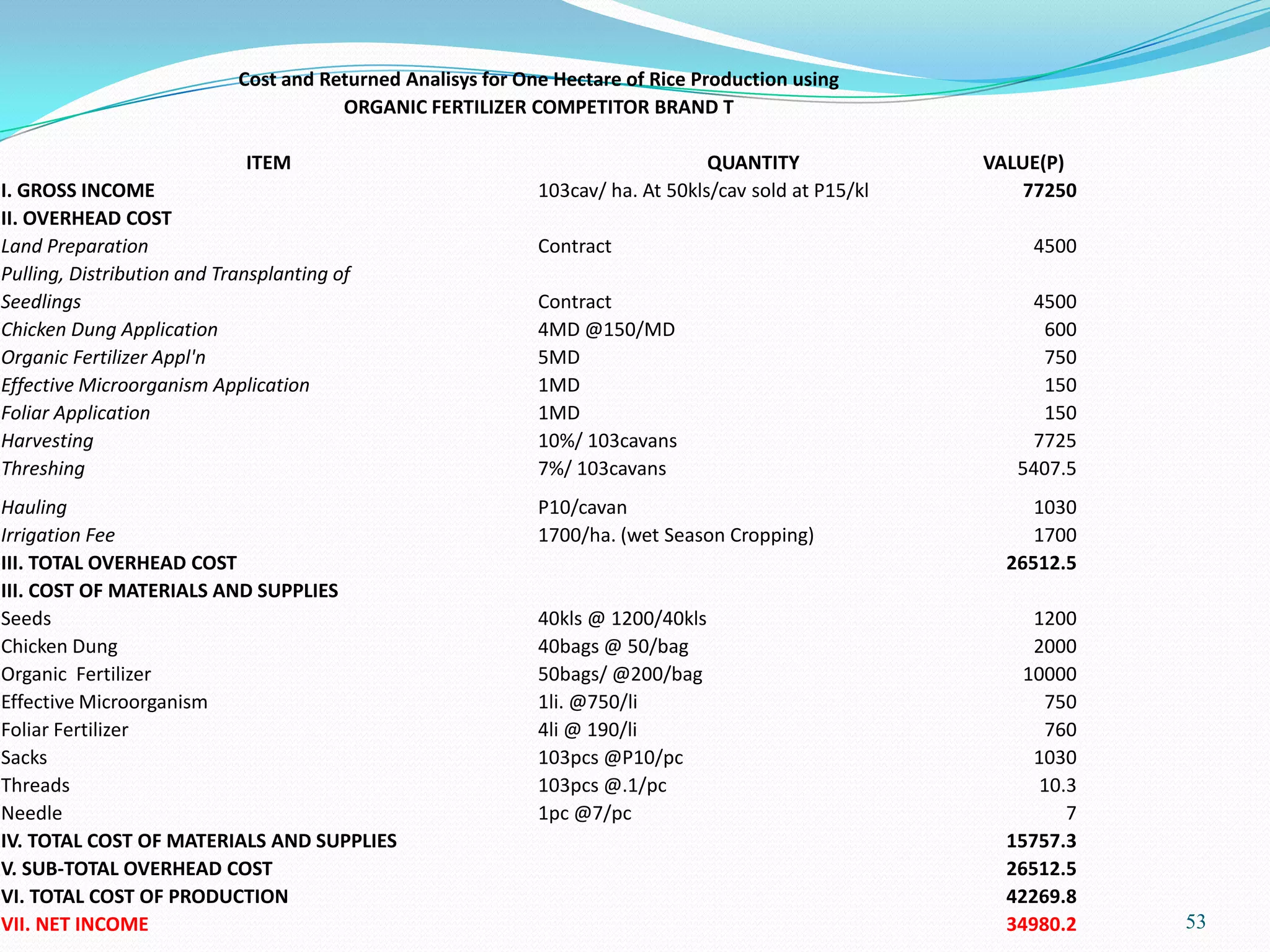 Cost and Returned Analisys for One Hectare of Rice Production using
ORGANIC FERTILIZER COMPETITOR BRAND T

| ITEM | QUANTITY | VALUE(P) |
|---|---|---|
| I. GROSS INCOME | 103cav/ ha. At 50kls/cav sold at P15/kl | 77250 |
| II. OVERHEAD COST | | |
| Land Preparation | Contract | 4500 |
| Pulling, Distribution and Transplanting of Seedlings | Contract | 4500 |
| Chicken Dung Application | 4MD @150/MD | 600 |
| Organic Fertilizer Appl'n | 5MD | 750 |
| Effective Microorganism Application | 1MD | 150 |
| Foliar Application | 1MD | 150 |
| Harvesting | 10%/ 103cavans | 7725 |
| Threshing | 7%/ 103cavans | 5407.5 |
| Hauling | P10/cavan | 1030 |
| Irrigation Fee | 1700/ha. (wet Season Cropping) | 1700 |
| III. TOTAL OVERHEAD COST | | 26512.5 |
| III. COST OF MATERIALS AND SUPPLIES | | |
| Seeds | 40kls @ 1200/40kls | 1200 |
| Chicken Dung | 40bags @ 50/bag | 2000 |
| Organic Fertilizer | 50bags/ @200/bag | 10000 |
| Effective Microorganism | 1li. @750/li | 750 |
| Foliar Fertilizer | 4li @ 190/li | 760 |
| Sacks | 103pcs @P10/pc | 1030 |
| Threads | 103pcs @.1/pc | 10.3 |
| Needle | 1pc @7/pc | 7 |
| IV. TOTAL COST OF MATERIALS AND SUPPLIES | | 15757.3 |
| V. SUB-TOTAL OVERHEAD COST | | 26512.5 |
| VI. TOTAL COST OF PRODUCTION | | 42269.8 |
| VII. NET INCOME | | 34980.2 |

53